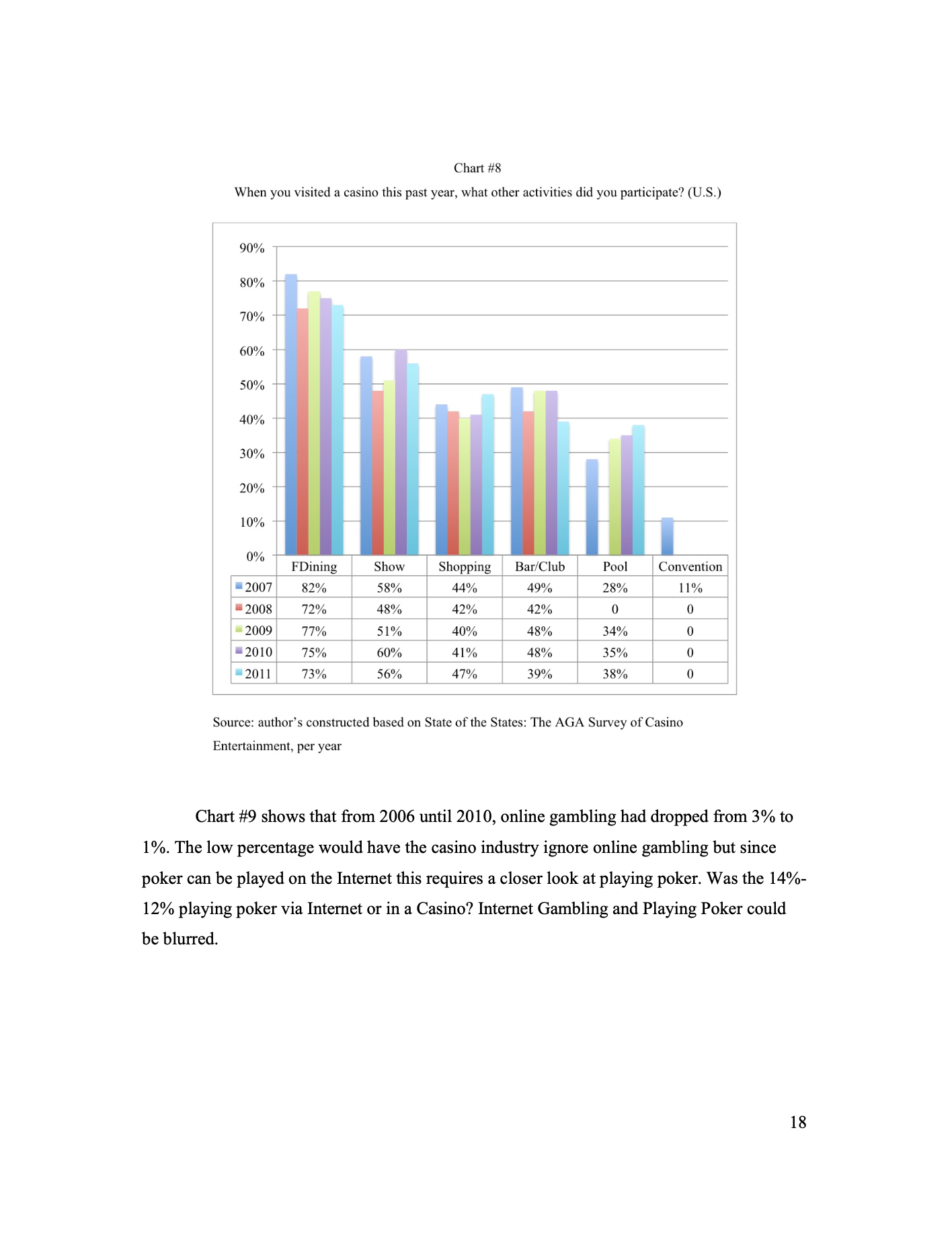 Chart #8

When you visited a casino this past year, what other activities did you participate? (U.S.)

90%
80%
70%
60%
50%
40%
30%
20%
10%
0%

| | FDining | Show | Shopping | Bar/Club | Pool | Convention |
|---|---|---|---|---|---|---|
| 2007 | 82% | 58% | 44% | 49% | 28% | 11% |
| 2008 | 72% | 48% | 42% | 42% | 0 | 0 |
| 2009 | 77% | 51% | 40% | 48% | 34% | 0 |
| 2010 | 75% | 60% | 41% | 48% | 35% | 0 |
| 2011 | 73% | 56% | 47% | 39% | 38% | 0 |

Source: author's constructed based on State of the States: The AGA Survey of Casino Entertainment, per year

Chart #9 shows that from 2006 until 2010, online gambling had dropped from 3% to 1%. The low percentage would have the casino industry ignore online gambling but since poker can be played on the Internet this requires a closer look at playing poker. Was the 14%-12% playing poker via Internet or in a Casino? Internet Gambling and Playing Poker could be blurred.

18